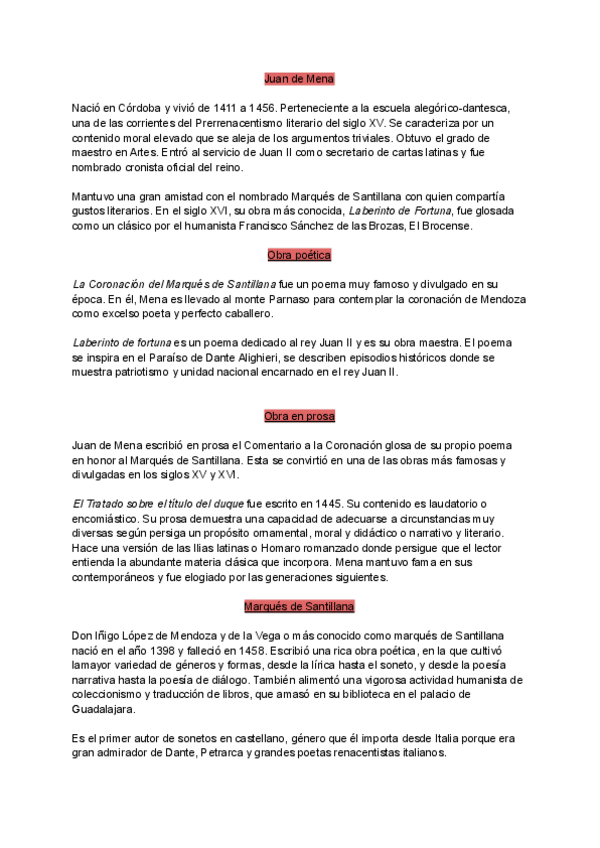 Juan de Mena

Nació en Córdoba y vivió de 1411 a 1456. Perteneciente a la escuela alegórico-dantesca, una de las corrientes del Prerrenacentismo literario del siglo XV. Se caracteriza por un contenido moral elevado que se aleja de los argumentos triviales. Obtuvo el grado de maestro en Artes. Entró al servicio de Juan II como secretario de cartas latinas y fue nombrado cronista oficial del reino.

Mantuvo una gran amistad con el nombrado Marqués de Santillana con quien compartía gustos literarios. En el siglo XVI, su obra más conocida, Laberinto de Fortuna, fue glosada como un clásico por el humanista Francisco Sánchez de las Brozas, El Brocense.

Obra poética

La Coronación del Marqués de Santillana fue un poema muy famoso y divulgado en su época. En él, Mena es llevado al monte Parnaso para contemplar la coronación de Mendoza como excelso poeta y perfecto caballero.

Laberinto de fortuna es un poema dedicado al rey Juan II y es su obra maestra. El poema se inspira en el Paraíso de Dante Alighieri, se describen episodios históricos donde se muestra patriotismo y unidad nacional encarnado en el rey Juan II.

Obra en prosa

Juan de Mena escribió en prosa el Comentario a la Coronación glosa de su propio poema en honor al Marqués de Santillana. Esta se convirtió en una de las obras más famosas y divulgadas en los siglos XV y XVI.

El Tratado sobre el título del duque fue escrito en 1445. Su contenido es laudatorio o encomiástico. Su prosa demuestra una capacidad de adecuarse a circunstancias muy diversas según persiga un propósito ornamental, moral y didáctico o narrativo y literario. Hace una versión de las Ilias latinas o Homaro romanzado donde persigue que el lector entienda la abundante materia clásica que incorpora. Mena mantuvo fama en sus contemporáneos y fue elogiado por las generaciones siguientes.

Marqués de Santillana

Don Iñigo López de Mendoza y de la Vega o más conocido como marqués de Santillana nació en el año 1398 y falleció en 1458. Escribió una rica obra poética, en la que cultivó lamayor variedad de géneros y formas, desde la lírica hasta el soneto, y desde la poesía narrativa hasta la poesía de diálogo. También alimentó una vigorosa actividad humanista de coleccionismo y traducción de libros, que amasó en su biblioteca en el palacio de Guadalajara.

Es el primer autor de sonetos en castellano, género que él importa desde Italia porque era gran admirador de Dante, Petrarca y grandes poetas renacentistas italianos.